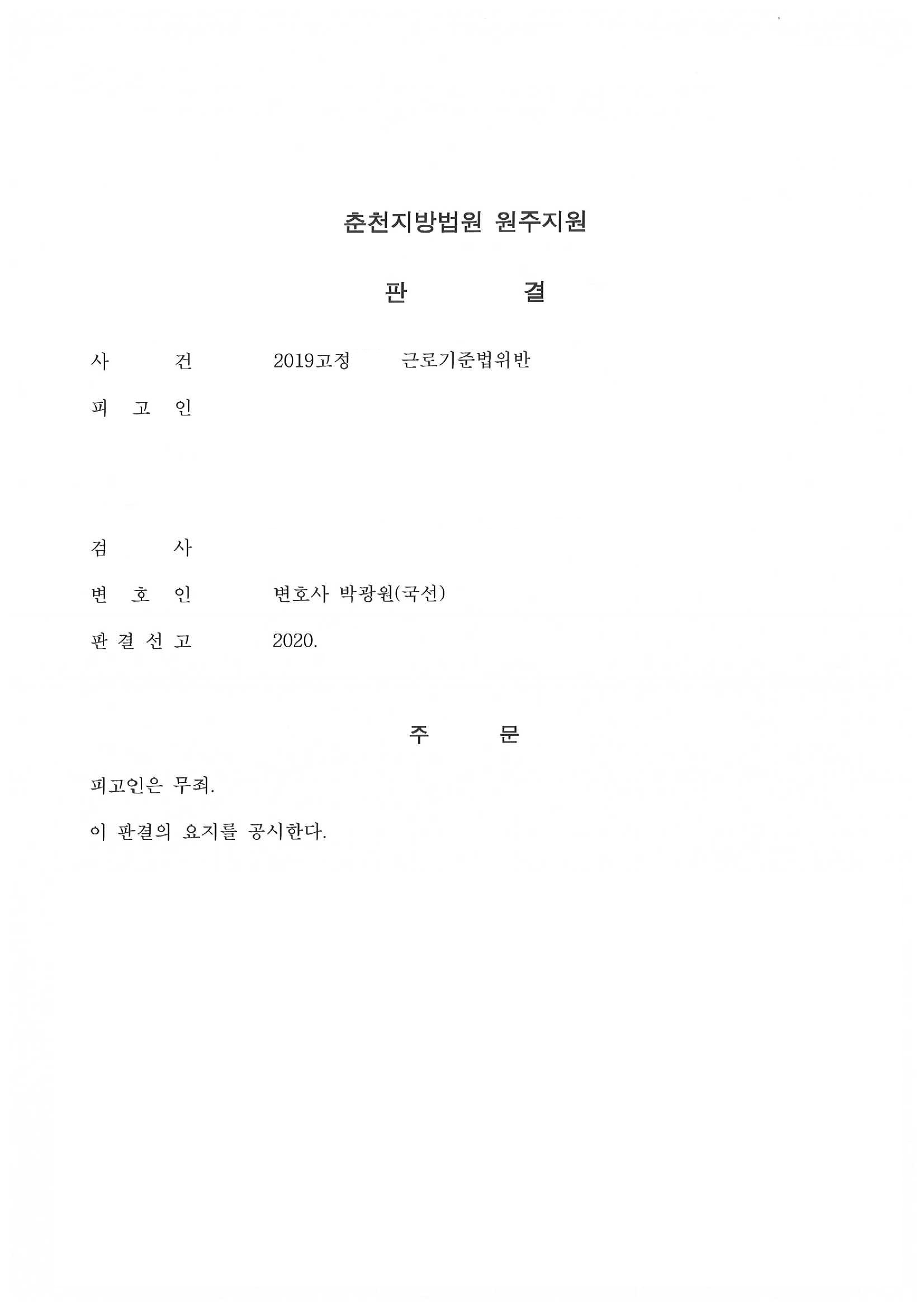 춘천지방법원 원주지원

판 결

사 건 2019고정 근로기준법위반

피 고 인

검 사

변 호 인 변호사 박광원(국선)

판 결 선 고 2020.

주 문

피고인은 무죄.

이 판결의 요지를 공시한다.